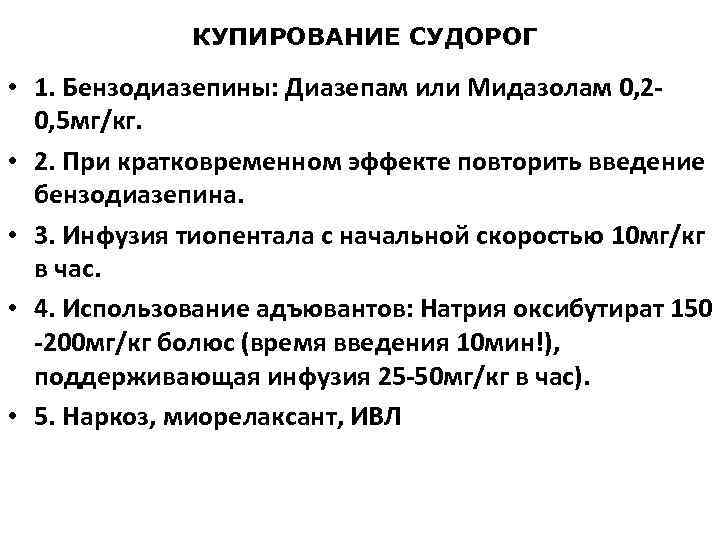 КУПИРОВАНИЕ СУДОРОГ

• 1. Бензодиазепины: Диазепам или Мидазолам 0,2-0,5мг/кг.

• 2. При кратковременном эффекте повторить введение бензодиазепина.

• 3. Инфузия тиопентала с начальной скоростью 10мг/кг в час.

• 4. Использование адъювантов: Натрия оксибутират 150 -200мг/кг болюс (время введения 10мин!), поддерживающая инфузия 25-50мг/кг в час).

• 5. Наркоз, миорелаксант, ИВЛ